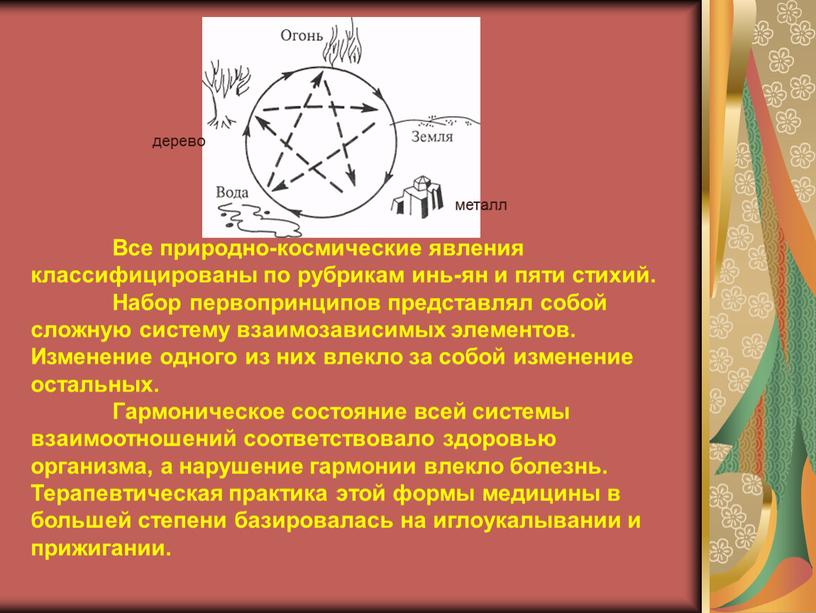 Огонь

дерево

Земля

Вода

металл

Все природно-космические явления классифицированы по рубрикам инь-ян и пяти стихий.

Набор первопринципов представлял собой сложную систему взаимозависимых элементов. Изменение одного из них влекло за собой изменение остальных.

Гармоническое состояние всей системы взаимоотношений соответствовало здоровью организма, а нарушение гармонии влекло болезнь. Терапевтическая практика этой формы медицины в большей степени базировалась на иглоукалывании и прижигании.